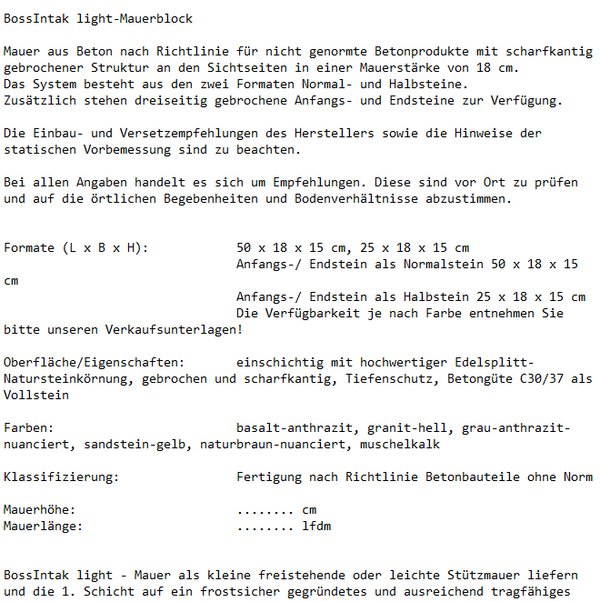 BossIntak light-Mauerblock

Mauer aus Beton nach Richtlinie für nicht genormte Betonprodukte mit scharfkantig gebrochener Struktur an den Sichtseiten in einer Mauerstärke von 18 cm.
Das System besteht aus den zwei Formaten Normal- und Halbsteine.
Zusätzlich stehen dreiseitig gebrochene Anfangs- und Endsteine zur Verfügung.

Die Einbau- und Versetzempfehlungen des Herstellers sowie die Hinweise der statischen Vorbemessung sind zu beachten.

Bei allen Angaben handelt es sich um Empfehlungen. Diese sind vor Ort zu prüfen und auf die örtlichen Begebenheiten und Bodenverhältnisse abzustimmen.

Formate (L x B x H): 50 x 18 x 15 cm, 25 x 18 x 15 cm
Anfangs-/ Endstein als Normalstein 50 x 18 x 15 cm
Anfangs-/ Endstein als Halbstein 25 x 18 x 15 cm
Die Verfügbarkeit je nach Farbe entnehmen Sie bitte unseren Verkaufsunterlagen!

Oberfläche/Eigenschaften: einschichtig mit hochwertiger Edelsplitt-Natursteinkörnung, gebrochen und scharfkantig, Tiefenschutz, Betongüte C30/37 als Vollstein

Farben: basalt-anthrazit, granit-hell, grau-anthrazit-nuanciert, sandstein-gelb, naturbraun-nuanciert, muschelkalk

Klassifizierung: Fertigung nach Richtlinie Betonbauteile ohne Norm

Mauerhöhe: ........ cm
Mauerlänge: ........ lfdm

BossIntak light - Mauer als kleine freistehende oder leichte Stützmauer liefern und die 1. Schicht auf ein frostsicher gegründetes und ausreichend tragfähiges